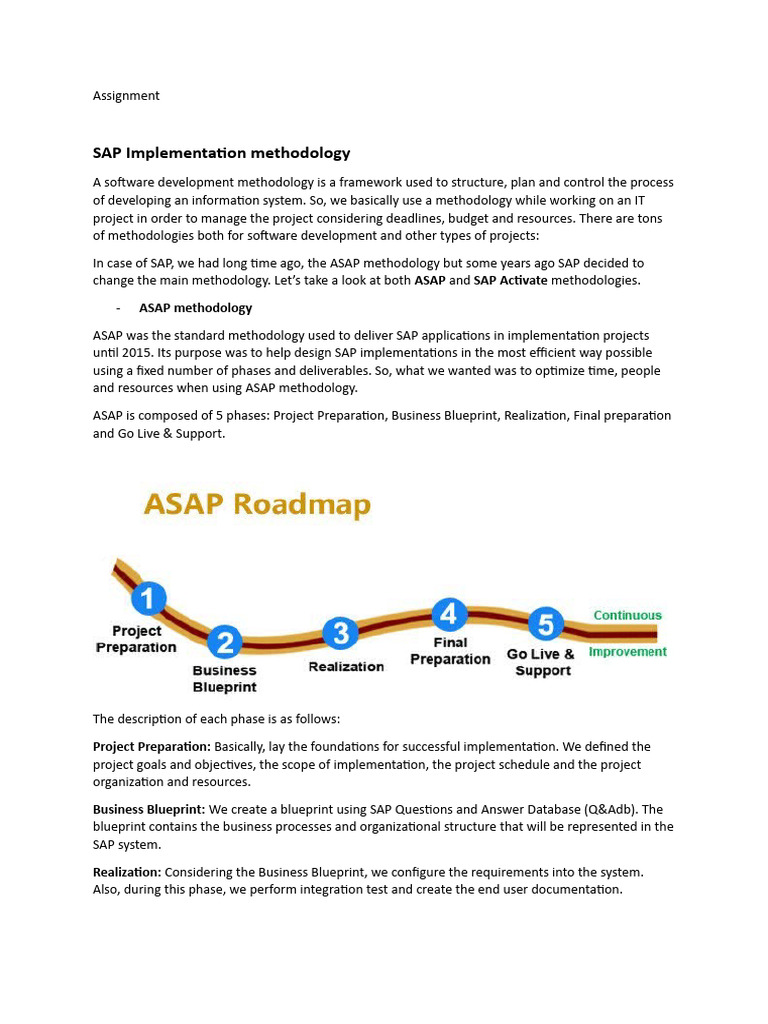 Assignment

SAP Implementation methodology

A software development methodology is a framework used to structure, plan and control the process of developing an information system. So, we basically use a methodology while working on an IT project in order to manage the project considering deadlines, budget and resources. There are tons of methodologies both for software development and other types of projects:

In case of SAP, we had long time ago, the ASAP methodology but some years ago SAP decided to change the main methodology. Let's take a look at both ASAP and SAP Activate methodologies.

- ASAP methodology

ASAP was the standard methodology used to deliver SAP applications in implementation projects until 2015. Its purpose was to help design SAP implementations in the most efficient way possible using a fixed number of phases and deliverables. So, what we wanted was to optimize time, people and resources when using ASAP methodology.

ASAP is composed of 5 phases: Project Preparation, Business Blueprint, Realization, Final preparation and Go Live & Support.

ASAP Roadmap

1 Project Preparation
2 Business Blueprint
3 Realization
4 Final Preparation
5 Go Live & Support
Continuous Improvement

The description of each phase is as follows:

Project Preparation: Basically, lay the foundations for successful implementation. We defined the project goals and objectives, the scope of implementation, the project schedule and the project organization and resources.

Business Blueprint: We create a blueprint using SAP Questions and Answer Database (Q&Adb). The blueprint contains the business processes and organizational structure that will be represented in the SAP system.

Realization: Considering the Business Blueprint, we configure the requirements into the system. Also, during this phase, we perform integration test and create the end user documentation.